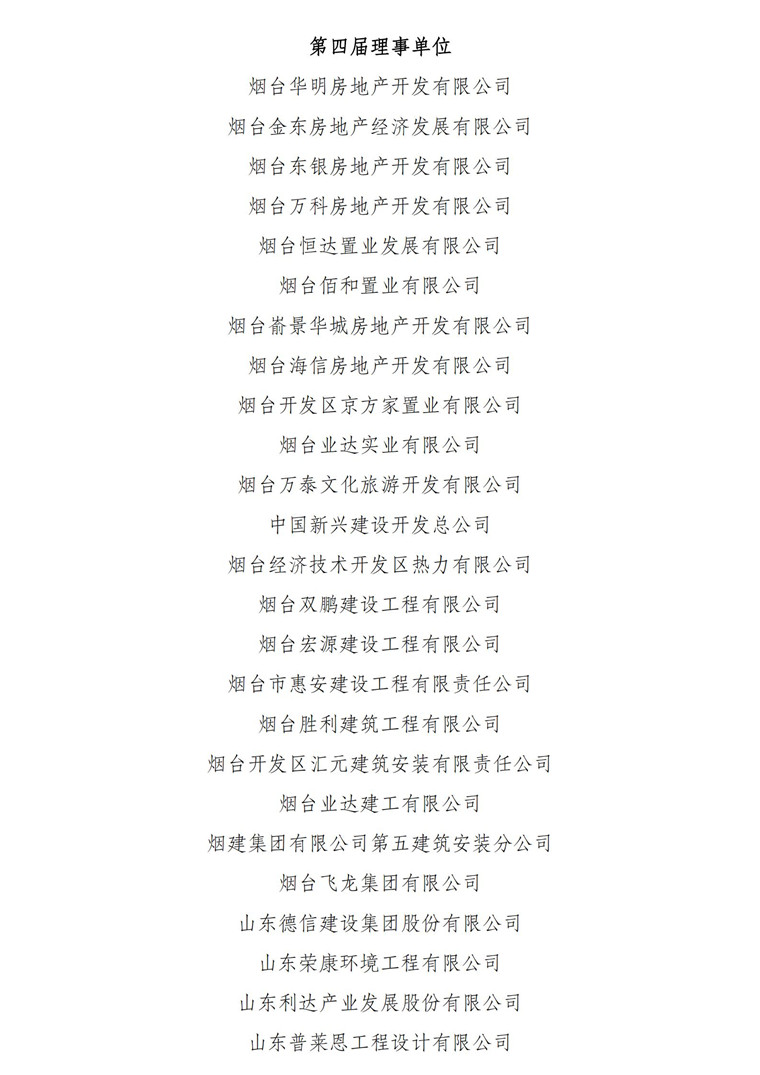 第四届理事单位

烟台华明房地产开发有限公司

烟台金东房地产经济发展有限公司

烟台东银房地产开发有限公司

烟台万科房地产开发有限公司

烟台恒达置业发展有限公司

烟台佰和置业有限公司

烟台嵛景华城房地产开发有限公司

烟台海信房地产开发有限公司

烟台开发区京方家置业有限公司

烟台业达实业有限公司

烟台万泰文化旅游开发有限公司

中国新兴建设开发总公司

烟台经济技术开发区热力有限公司

烟台双鹏建设工程有限公司

烟台宏源建设工程有限公司

烟台市惠安建设工程有限责任公司

烟台胜利建筑工程有限公司

烟台开发区汇元建筑安装有限责任公司

烟台业达建工有限公司

烟建集团有限公司第五建筑安装分公司

烟台飞龙集团有限公司

山东德信建设集团股份有限公司

山东荣康环境工程有限公司

山东利达产业发展股份有限公司

山东普莱恩工程设计有限公司